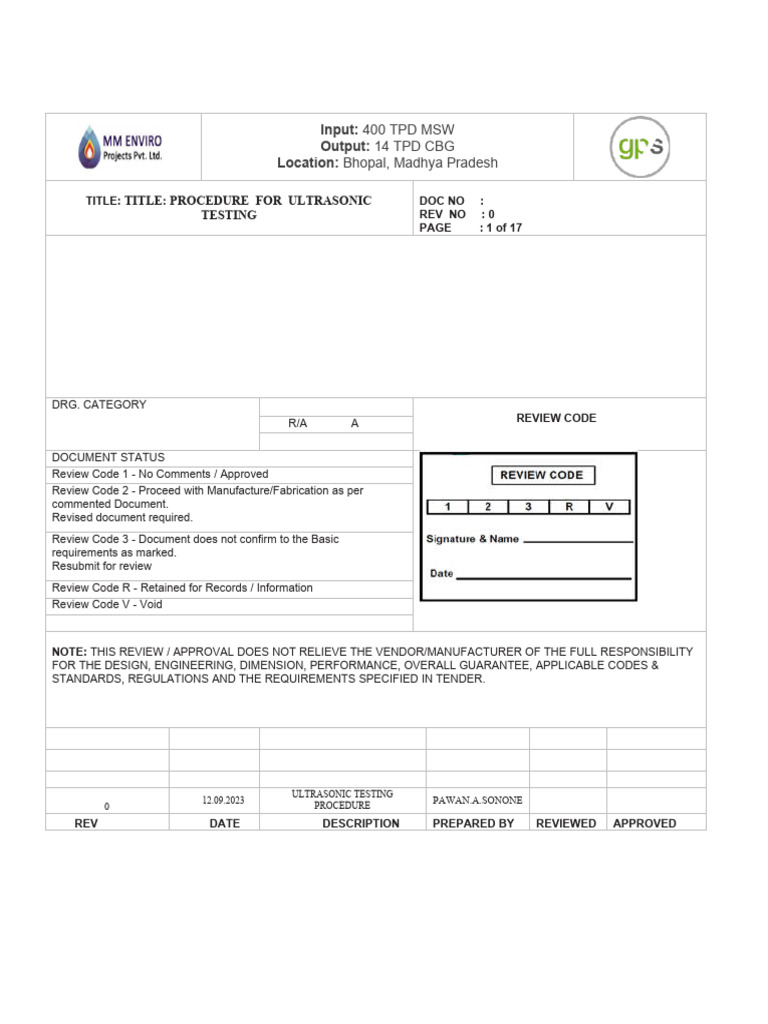 MM ENVIRO Projects Pvt. Ltd.

Input: 400 TPD MSW
Output: 14 TPD CBG
Location: Bhopal, Madhya Pradesh

gps

TITLE: TITLE: PROCEDURE FOR ULTRASONIC TESTING

DOC NO :
REV NO : 0
PAGE : 1 of 17

DRG. CATEGORY

R/A A

REVIEW CODE

DOCUMENT STATUS
Review Code 1 - No Comments / Approved
Review Code 2 - Proceed with Manufacture/Fabrication as per commented Document.
Revised document required.
Review Code 3 - Document does not confirm to the Basic requirements as marked.
Resubmit for review
Review Code R - Retained for Records / Information
Review Code V - Void

REVIEW CODE
| 1 | 2 | 3 | R | V |
|---|---|---|---|---|

Signature & Name
Date

NOTE: THIS REVIEW / APPROVAL DOES NOT RELIEVE THE VENDOR/MANUFACTURER OF THE FULL RESPONSIBILITY FOR THE DESIGN, ENGINEERING, DIMENSION, PERFORMANCE, OVERALL GUARANTEE, APPLICABLE CODES & STANDARDS, REGULATIONS AND THE REQUIREMENTS SPECIFIED IN TENDER.

| | | | | | |
|---|---|---|---|---|---|
| | | | | | |
| | | | | | |
| 0 | 12.09.2023 | ULTRASONIC TESTING PROCEDURE | PAWAN.A.SONONE | | |
| REV | DATE | DESCRIPTION | PREPARED BY | REVIEWED | APPROVED |